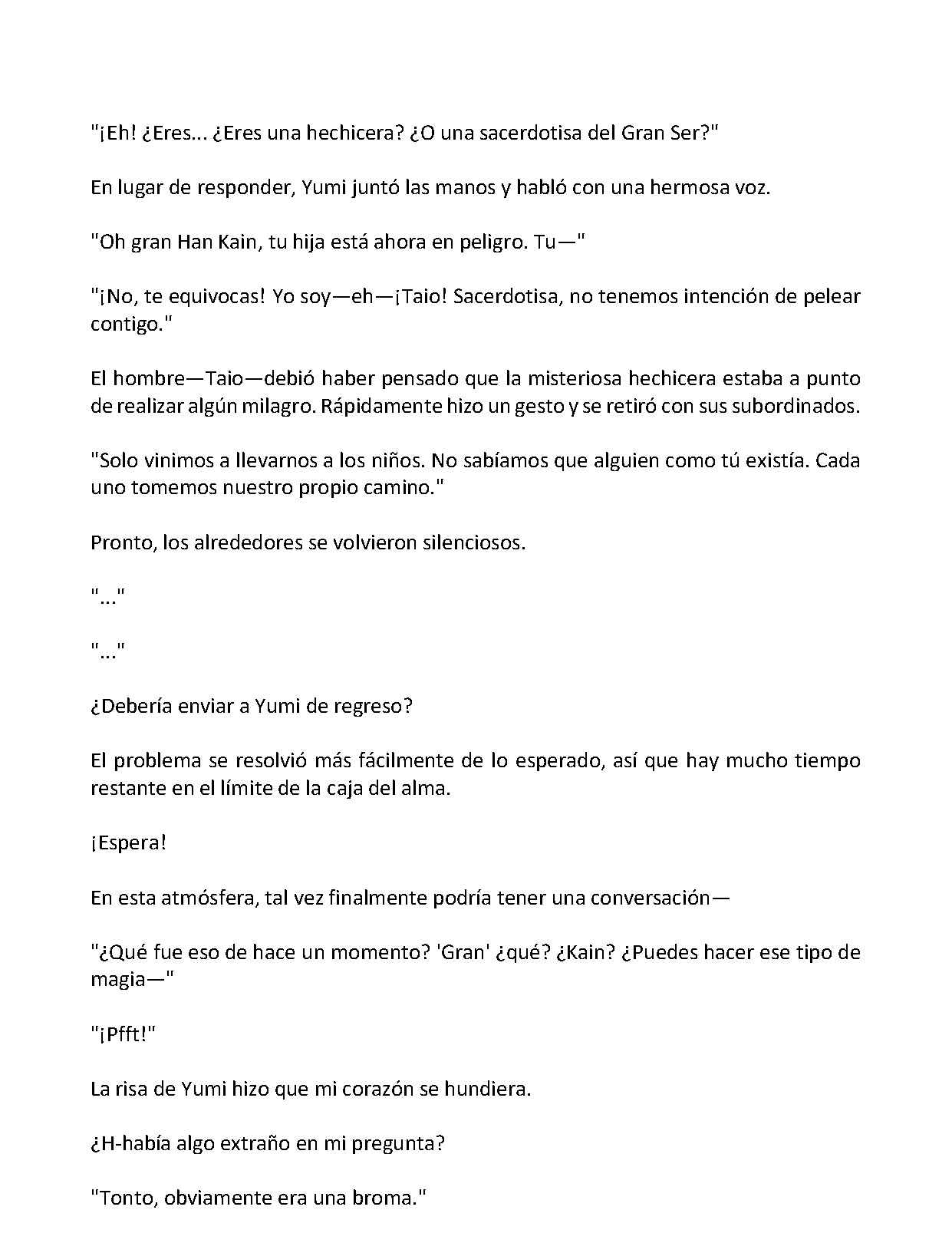 "¡Eh! ¿Eres... ¿Eres una hechicera? ¿O una sacerdotisa del Gran Ser?"

En lugar de responder, Yumi juntó las manos y habló con una hermosa voz.

"Oh gran Han Kain, tu hija está ahora en peligro. Tu—"

"¡No, te equivocas! Yo soy—eh—¡Taio! Sacerdotisa, no tenemos intención de pelear contigo."

El hombre—Taio—debió haber pensado que la misteriosa hechicera estaba a punto de realizar algún milagro. Rápidamente hizo un gesto y se retiró con sus subordinados.

"Solo vinimos a llevarnos a los niños. No sabíamos que alguien como tú existía. Cada uno tomemos nuestro propio camino."

Pronto, los alrededores se volvieron silenciosos.

"..."

"..."

¿Debería enviar a Yumi de regreso?

El problema se resolvió más fácilmente de lo esperado, así que hay mucho tiempo restante en el límite de la caja del alma.

¡Espera!

En esta atmósfera, tal vez finalmente podría tener una conversación—

"¿Qué fue eso de hace un momento? 'Gran' ¿qué? ¿Kain? ¿Puedes hacer ese tipo de magia—"

"¡Pfft!"

La risa de Yumi hizo que mi corazón se hundiera.

¿H-había algo extraño en mi pregunta?

"Tonto, obviamente era una broma."